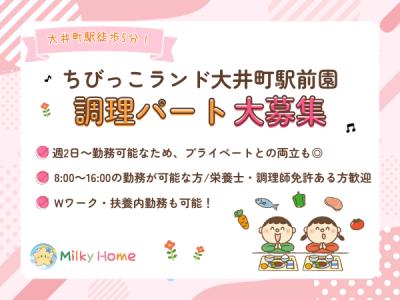 大井町駅徒歩5分！

ちびっこランド大井町駅前園
調理パート大募集

週2日〜勤務可能なため、プライベートとの両立も◎

8:00〜16:00の勤務が可能な方/栄養士・調理師免許ある方歓迎

Wワーク・扶養内勤務も可能！

Milky Home